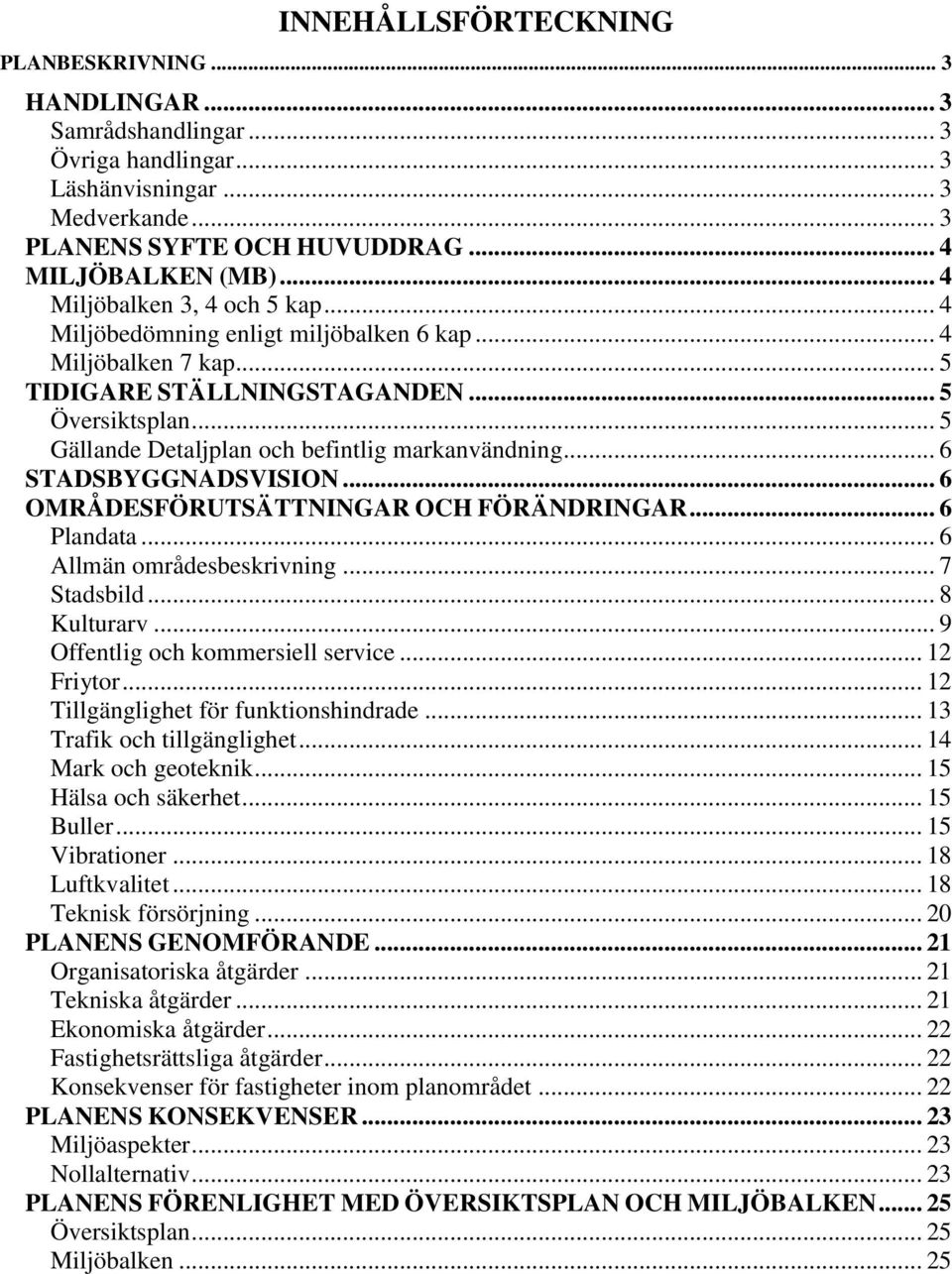 INNEHÅLLSFÖRTECKNING

PLANBESKRIVNING ... 3

HANDLINGAR ... 3
Samrådshandlingar ... 3
Övriga handlingar ... 3
Läshänvisningar ... 3
Medverkande ... 3
PLANENS SYFTE OCH HUVUDDRAG ... 4
MILJÖBALKEN (MB) ... 4
Miljöbalken 3, 4 och 5 kap ... 4
Miljöbedömning enligt miljöbalken 6 kap ... 4
Miljöbalken 7 kap ... 5
TIDIGARE STÄLLNINGSTAGANDEN ... 5
Översiktsplan ... 5
Gällande Detaljplan och befintlig markanvändning ... 6
STADSBYGGNADSVISION ... 6
OMRÅDESFÖRUTSÄTTNINGAR OCH FÖRÄNDRINGAR ... 6
Plandata ... 6
Allmän områdesbeskrivning ... 7
Stadsbild ... 8
Kulturarv ... 9
Offentlig och kommersiell service ... 12
Friytor ... 12
Tillgänglighet för funktionshindrade ... 13
Trafik och tillgänglighet ... 14
Mark och geoteknik ... 15
Hälsa och säkerhet ... 15
Buller ... 15
Vibrationer ... 18
Luftkvalitet ... 18
Teknisk försörjning ... 20
PLANENS GENOMFÖRANDE ... 21
Organisatoriska åtgärder ... 21
Tekniska åtgärder ... 21
Ekonomiska åtgärder ... 22
Fastighetsrättsliga åtgärder ... 22
Konsekvenser för fastigheter inom planområdet ... 22
PLANENS KONSEKVENSER ... 23
Miljöaspekter ... 23
Nollalternativ ... 23
PLANENS FÖRENLIGHET MED ÖVERSIKTSPLAN OCH MILJÖBALKEN ... 25
Översiktsplan ... 25
Miljöbalken ... 25